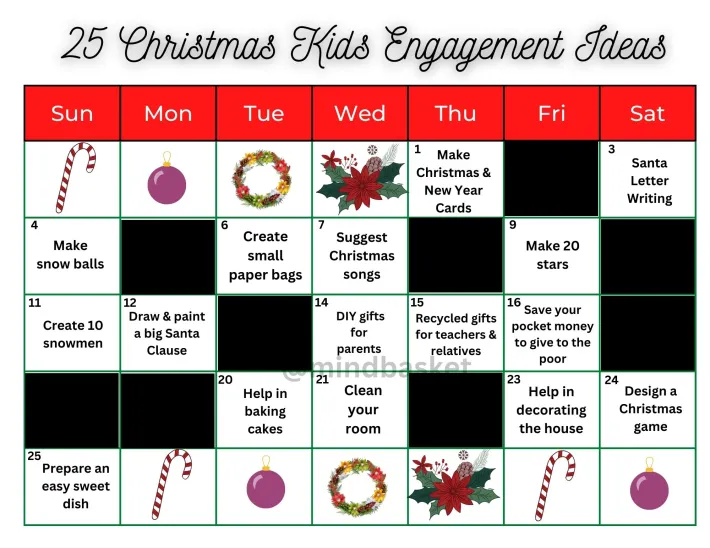 25 Christmas Kids Engagement Ideas

| Sun | Mon | Tue | Wed | Thu | Fri | Sat |
|---|---|---|---|---|---|---|
| | | | | 1 Make Christmas & New Year Cards | | 3 Santa Letter Writing |
| 4 Make snow balls | | 6 Create small paper bags | 7 Suggest Christmas songs | | 9 Make 20 stars | |
| 11 Create 10 snowmen | 12 Draw & paint a big Santa Clause | | 14 DIY gifts for parents | 15 Recycled gifts for teachers & relatives | 16 Save your pocket money to give to the poor | |
| | | 20 Help in baking cakes | 21 Clean your room | | 23 Help in decorating the house | 24 Design a Christmas game |
| 25 Prepare an easy sweet dish | | | | | | |

@mindbasket